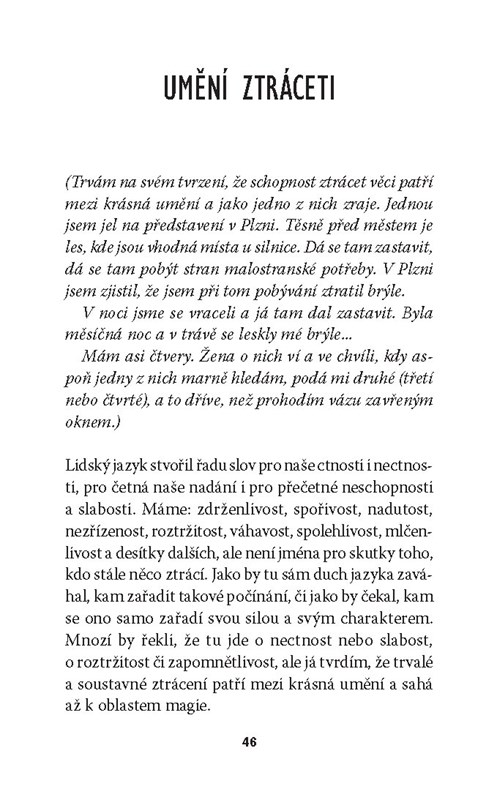 UMĚNÍ ZTRÁCETI

(Trvám na svém tvrzení, že schopnost ztrácet věci patří mezi krásná umění a jako jedno z nich zraje. Jednou jsem jel na představení v Plzni. Těsně před městem je les, kde jsou vhodná místa u silnice. Dá se tam zastavit, dá se tam pobýt stran malostranské potřeby. V Plzni jsem zjistil, že jsem při tom pobývání ztratil brýle.

V noci jsme se vraceli a já tam dal zastavit. Byla měsíčná noc a v trávě se leskly mé brýle...

Mám asi čtvery. Žena o nich ví a ve chvíli, kdy aspoň jedny z nich marně hledám, podá mi druhé (třetí nebo čtvrté), a to dříve, než prohodím vázu zavřeným oknem.)

Lidský jazyk stvořil řadu slov pro naše ctnosti i nectnosti, pro četná naše nadání i pro přečetné neschopnosti a slabosti. Máme: zdrženlivost, spořivost, nadutost, nezřízenost, roztržitost, váhavost, spolehlivost, mlčenlivost a desítky dalších, ale není jména pro skutky toho, kdo stále něco ztrácí. Jako by tu sám duch jazyka zaváhal, kam zařadit takové počínání, či jako by čekal, kam se ono samo zařadí svou silou a svým charakterem. Mnozí by řekli, že tu jde o nectnost nebo slabost, o roztržitost či zapomnětlivost, ale já tvrdím, že trvalé a soustavné ztrácení patří mezi krásná umění a sahá až k oblastem magie.

46